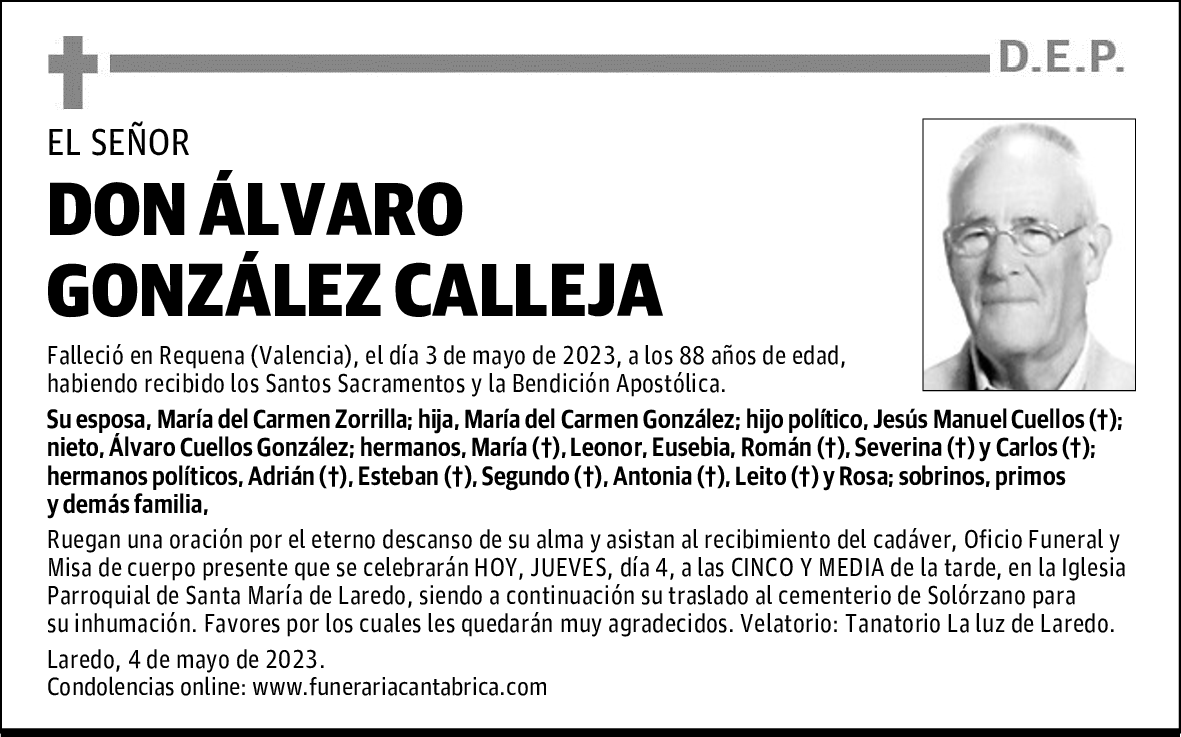 D.E.P.

EL SEÑOR

DON ÁLVARO GONZÁLEZ CALLEJA

Falleció en Requena (Valencia), el día 3 de mayo de 2023, a los 88 años de edad, habiendo recibido los Santos Sacramentos y la Bendición Apostólica.

Su esposa, María del Carmen Zorrilla; hija, María del Carmen González; hijo político, Jesús Manuel Cuellos (†); nieto, Álvaro Cuellos González; hermanos, María (†), Leonor, Eusebia, Román (†), Severina (†) y Carlos (†); hermanos políticos, Adrián (†), Esteban (†), Segundo (†), Antonia (†), Leito (†) y Rosa; sobrinos, primos y demás familia,

Ruegan una oración por el eterno descanso de su alma y asistan al recibimiento del cadáver, Oficio Funeral y Misa de cuerpo presente que se celebrarán HOY, JUEVES, día 4, a las CINCO Y MEDIA de la tarde, en la Iglesia Parroquial de Santa María de Laredo, siendo a continuación su traslado al cementerio de Solórzano para su inhumación. Favores por los cuales les quedarán muy agradecidos. Velatorio: Tanatorio La luz de Laredo.

Laredo, 4 de mayo de 2023.
Condolencias online: www.funerariacantabrica.com